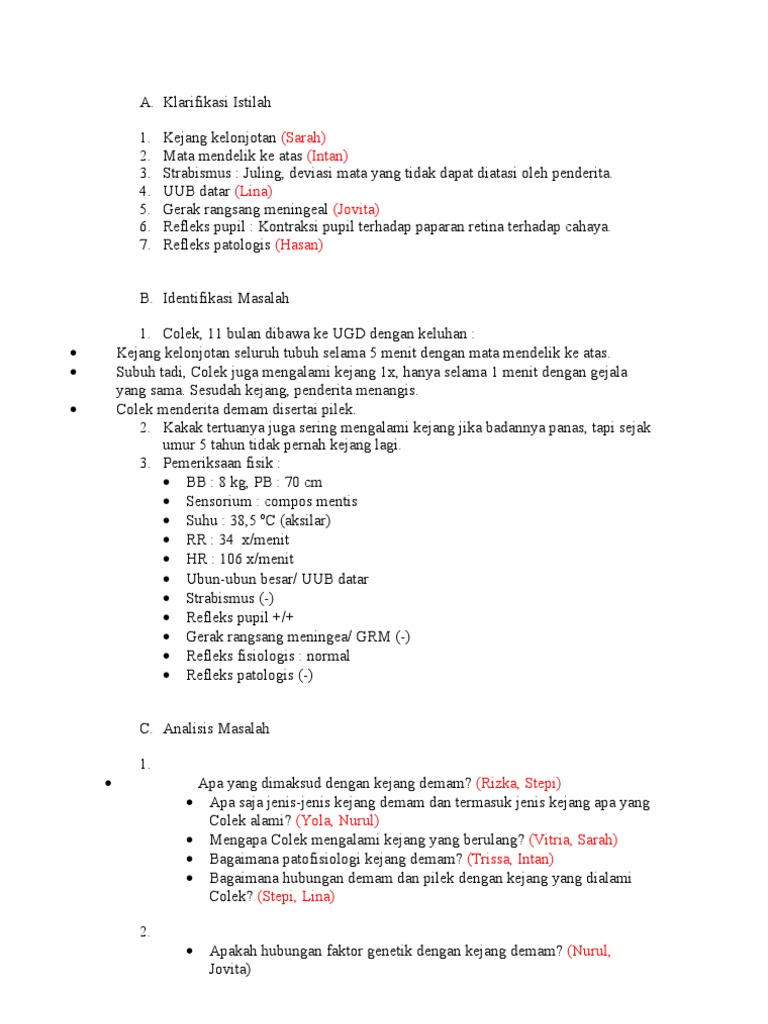 A. Klarifikasi Istilah

1. Kejang kelonjotan (Sarah)
2. Mata mendelik ke atas (Intan)
3. Strabismus : Juling, deviasi mata yang tidak dapat diatasi oleh penderita.
4. UUB datar (Lina)
5. Gerak rangsang meningeal (Jovita)
6. Refleks pupil : Kontraksi pupil terhadap paparan retina terhadap cahaya.
7. Refleks patologis (Hasan)

B. Identifikasi Masalah

1. Colek, 11 bulan dibawa ke UGD dengan keluhan :
• Kejang kelonjotan seluruh tubuh selama 5 menit dengan mata mendelik ke atas.
• Subuh tadi, Colek juga mengalami kejang 1x, hanya selama 1 menit dengan gejala yang sama. Sesudah kejang, penderita menangis.
• Colek menderita demam disertai pilek.
2. Kakak tertuanya juga sering mengalami kejang jika badannya panas, tapi sejak umur 5 tahun tidak pernah kejang lagi.
3. Pemeriksaan fisik :
• BB : 8 kg, PB : 70 cm
• Sensorium : compos mentis
• Suhu : 38,5 °C (aksilar)
• RR : 34 x/menit
• HR : 106 x/menit
• Ubun-ubun besar/ UUB datar
• Strabismus (-)
• Refleks pupil +/+
• Gerak rangsang meningea/ GRM (-)
• Refleks fisiologis : normal
• Refleks patologis (-)

C. Analisis Masalah

1.
• Apa yang dimaksud dengan kejang demam? (Rizka, Stepi)
• Apa saja jenis-jenis kejang demam dan termasuk jenis kejang apa yang Colek alami? (Yola, Nurul)
• Mengapa Colek mengalami kejang yang berulang? (Vitria, Sarah)
• Bagaimana patofisiologi kejang demam? (Trissa, Intan)
• Bagaimana hubungan demam dan pilek dengan kejang yang dialami Colek? (Stepi, Lina)

2.
• Apakah hubungan faktor genetik dengan kejang demam? (Nurul, Jovita)